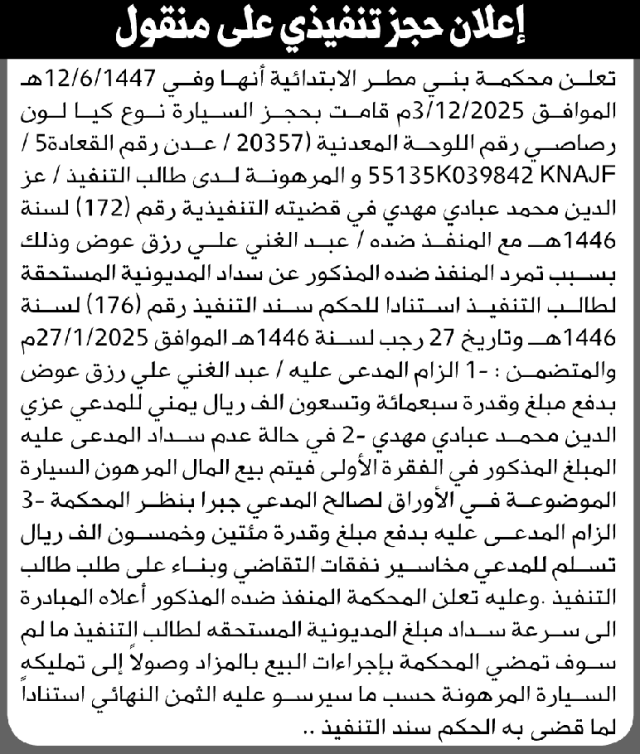 إعلان حجز تنفيذي على منقول

تعلن محكمة بني مطر الابتدائية أنها وفي 12/6/1447هـ الموافق 3/12/2025م قامت بحجز السيارة نوع كيا لون رصاصي رقم اللوحة المعدنية (20357 / عدن رقم القعادة5 / KNAJF 55135K039842 و المرهونة لدى طالب التنفيذ / عز الدين محمد عبادي مهدي في قضيته التنفيذية رقم (172) لسنة 1446هـ مع المنفذ ضده / عبد الغني علي رزق عوض وذلك بسبب تمرد المنفذ ضده المذكور عن سداد المديونية المستحقة لطالب التنفيذ استنادا للحكم سند التنفيذ رقم (176) لسنة 1446هـ وتاريخ 27 رجب لسنة 1446هـ الموافق 27/1/2025م والمتضمن : -1 الزام المدعى عليه / عبد الغني علي رزق عوض بدفع مبلغ وقدرة سبعمائة وتسعون الف ريال يمني للمدعي عزي الدين محمد عبادي مهدي -2 في حالة عدم سداد المدعى عليه المبلغ المذكور في الفقرة الأولى فيتم بيع المال المرهون السيارة الموضوعة في الأوراق لصالح المدعي جبرا بنظر المحكمة -3 الزام المدعى عليه بدفع مبلغ وقدرة مئتين وخمسون الف ريال تسلم للمدعي مخاسير نفقات التقاضي وبناء على طلب طالب التنفيذ .وعليه تعلن المحكمة المنفذ ضده المذكور أعلاه المبادرة الى سرعة سداد مبلغ المديونية المستحقه لطالب التنفيذ ما لم سوف تمضي المحكمة بإجراءات البيع بالمزاد وصولاً إلى تمليكه السيارة المرهونة حسب ما سيرسو عليه الثمن النهائي استناداً لما قضى به الحكم سند التنفيذ ..